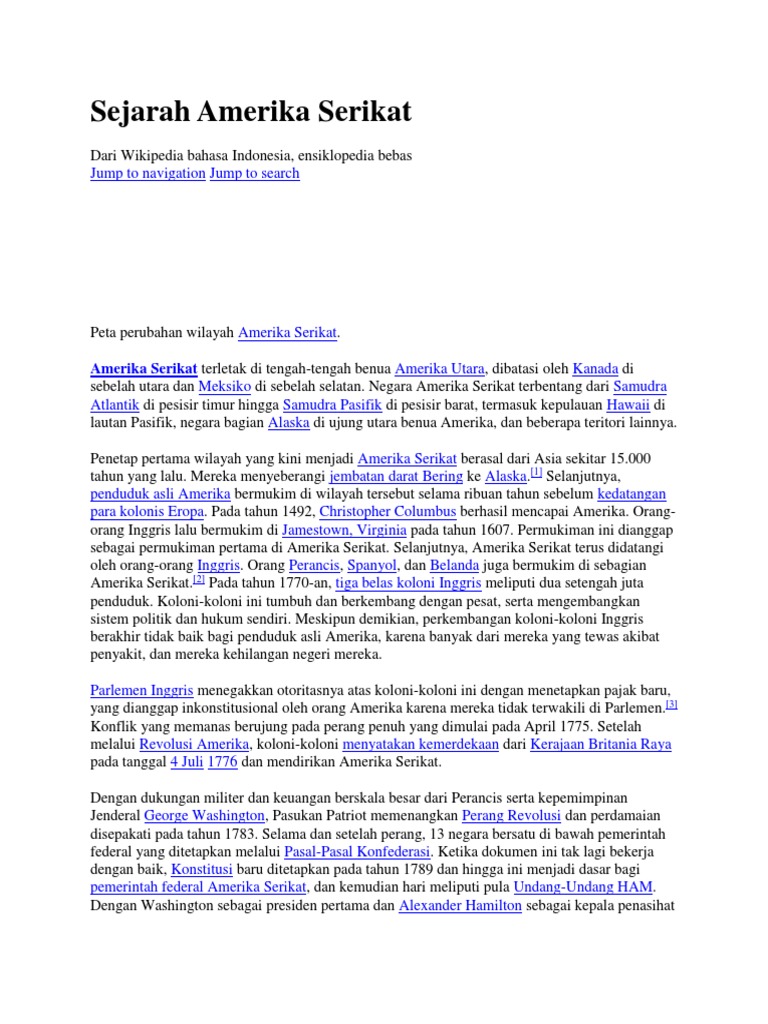 Sejarah Amerika Serikat

Dari Wikipedia bahasa Indonesia, ensiklopedia bebas
Jump to navigation Jump to search

Peta perubahan wilayah Amerika Serikat.

Amerika Serikat terletak di tengah-tengah benua Amerika Utara, dibatasi oleh Kanada di sebelah utara dan Meksiko di sebelah selatan. Negara Amerika Serikat terbentang dari Samudra Atlantik di pesisir timur hingga Samudra Pasifik di pesisir barat, termasuk kepulauan Hawaii di lautan Pasifik, negara bagian Alaska di ujung utara benua Amerika, dan beberapa teritori lainnya.

Penetap pertama wilayah yang kini menjadi Amerika Serikat berasal dari Asia sekitar 15.000 tahun yang lalu. Mereka menyeberangi jembatan darat Bering ke Alaska.[1] Selanjutnya, penduduk asli Amerika bermukim di wilayah tersebut selama ribuan tahun sebelum kedatangan para kolonis Eropa. Pada tahun 1492, Christopher Columbus berhasil mencapai Amerika. Orang-orang Inggris lalu bermukim di Jamestown, Virginia pada tahun 1607. Permukiman ini dianggap sebagai permukiman pertama di Amerika Serikat. Selanjutnya, Amerika Serikat terus didatangi oleh orang-orang Inggris. Orang Perancis, Spanyol, dan Belanda juga bermukim di sebagian Amerika Serikat.[2] Pada tahun 1770-an, tiga belas koloni Inggris meliputi dua setengah juta penduduk. Koloni-koloni ini tumbuh dan berkembang dengan pesat, serta mengembangkan sistem politik dan hukum sendiri. Meskipun demikian, perkembangan koloni-koloni Inggris berakhir tidak baik bagi penduduk asli Amerika, karena banyak dari mereka yang tewas akibat penyakit, dan mereka kehilangan negeri mereka.

Parlemen Inggris menegakkan otoritasnya atas koloni-koloni ini dengan menetapkan pajak baru, yang dianggap inkonstitusional oleh orang Amerika karena mereka tidak terwakili di Parlemen.[3] Konflik yang memanas berujung pada perang penuh yang dimulai pada April 1775. Setelah melalui Revolusi Amerika, koloni-koloni menyatakan kemerdekaan dari Kerajaan Britania Raya pada tanggal 4 Juli 1776 dan mendirikan Amerika Serikat.

Dengan dukungan militer dan keuangan berskala besar dari Perancis serta kepemimpinan Jenderal George Washington, Pasukan Patriot memenangkan Perang Revolusi dan perdamaian disepakati pada tahun 1783. Selama dan setelah perang, 13 negara bersatu di bawah pemerintah federal yang ditetapkan melalui Pasal-Pasal Konfederasi. Ketika dokumen ini tak lagi bekerja dengan baik, Konstitusi baru ditetapkan pada tahun 1789 dan hingga ini menjadi dasar bagi pemerintah federal Amerika Serikat, dan kemudian hari meliputi pula Undang-Undang HAM. Dengan Washington sebagai presiden pertama dan Alexander Hamilton sebagai kepala penasihat